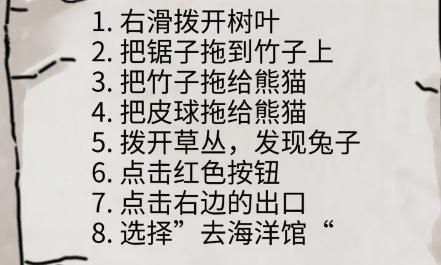 1. 右滑拨开树叶
2. 把锯子拖到竹子上
3. 把竹子拖给熊猫
4. 把皮球拖给熊猫
5. 拨开草丛，发现兔子
6. 点击红色按钮
7. 点击右边的出口
8. 选择”去海洋馆“